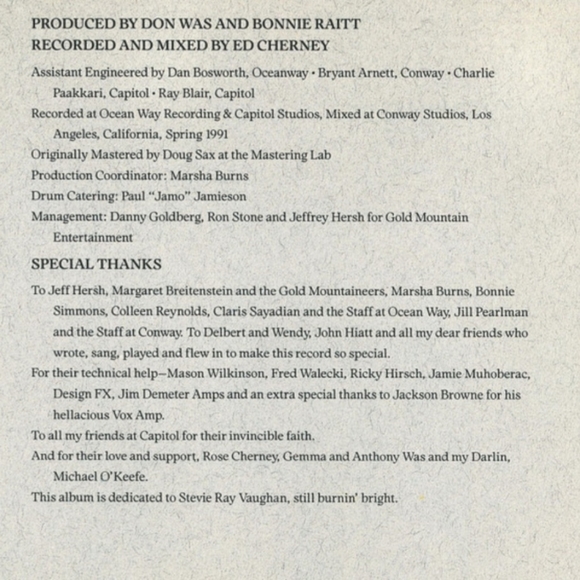 PRODUCED BY DON WAS AND BONNIE RAITT
RECORDED AND MIXED BY ED CHERNEY

Assistant Engineered by Dan Bosworth, Oceanway • Bryant Arnett, Conway • Charlie Paakkari, Capitol • Ray Blair, Capitol

Recorded at Ocean Way Recording & Capitol Studios, Mixed at Conway Studios, Los Angeles, California, Spring 1991

Originally Mastered by Doug Sax at the Mastering Lab

Production Coordinator: Marsha Burns

Drum Catering: Paul "Jamo" Jamieson

Management: Danny Goldberg, Ron Stone and Jeffrey Hersh for Gold Mountain Entertainment

SPECIAL THANKS

To Jeff Hersh, Margaret Breitenstein and the Gold Mountaineers, Marsha Burns, Bonnie Simmons, Colleen Reynolds, Claris Sayadian and the Staff at Ocean Way, Jill Pearlman and the Staff at Conway. To Delbert and Wendy, John Hiatt and all my dear friends who wrote, sang, played and flew in to make this record so special.

For their technical help—Mason Wilkinson, Fred Walecki, Ricky Hirsch, Jamie Muhoberac, Design FX, Jim Demeter Amps and an extra special thanks to Jackson Browne for his hellacious Vox Amp.

To all my friends at Capitol for their invincible faith.

And for their love and support, Rose Cherney, Gemma and Anthony Was and my Darlin, Michael O'Keefe.

This album is dedicated to Stevie Ray Vaughan, still burnin' bright.